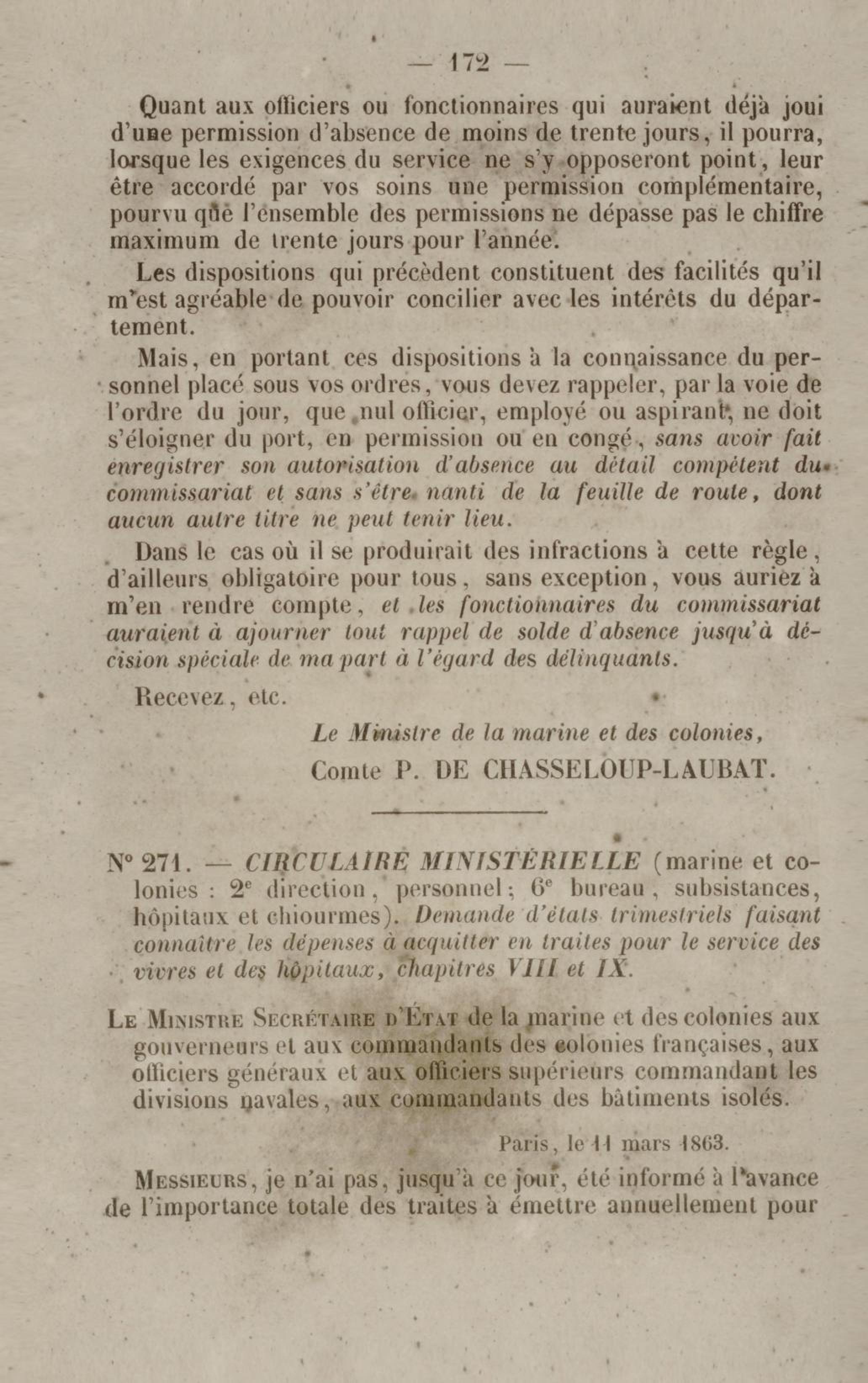 — 172 —

Quant aux officiers ou fonctionnaires qui auraient déjà joui d'une permission d'absence de moins de trente jours, il pourra, lorsque les exigences du service ne s'y opposeront point, leur être accordé par vos soins une permission complémentaire, pourvu que l'ensemble des permissions ne dépasse pas le chiffre maximum de trente jours pour l'année.

Les dispositions qui précèdent constituent des facilités qu'il m'est agréable de pouvoir concilier avec les intérêts du département.

Mais, en portant ces dispositions à la connaissance du personnel placé sous vos ordres, vous devez rappeler, par la voie de l'ordre du jour, que nul officier, employé ou aspirant, ne doit s'éloigner du port, en permission ou en congé, sans avoir fait enregistrer son autorisation d'absence au détail compétent du commissariat et sans s'être nanti de la feuille de route, dont aucun autre titre ne peut tenir lieu.

Dans le cas où il se produirait des infractions à cette règle, d'ailleurs obligatoire pour tous, sans exception, vous auriez à m'en rendre compte, et les fonctionnaires du commissariat auraient à ajourner tout rappel de solde d'absence jusqu'à décision spéciale de ma part à l'égard des délinquants.

Recevez, etc.

Le Ministre de la marine et des colonies,
Comte P. DE CHASSELOUP-LAUBAT.

N° 271. — CIRCULAIRE MINISTÉRIELLE (marine et colonies : 2e direction, personnel; 6e bureau, subsistances, hôpitaux et chiourmes). Demande d'états trimestriels faisant connaître les dépenses à acquitter en traites pour le service des vivres et des hôpitaux, chapitres VIII et IX.

Le Ministre Secrétaire d'État de la marine et des colonies aux gouverneurs et aux commandants des colonies françaises, aux officiers généraux et aux officiers supérieurs commandant les divisions navales, aux commandants des bâtiments isolés.

Paris, le 11 mars 1863.

Messieurs, je n'ai pas, jusqu'à ce jour, été informé à l'avance de l'importance totale des traites à émettre annuellement pour